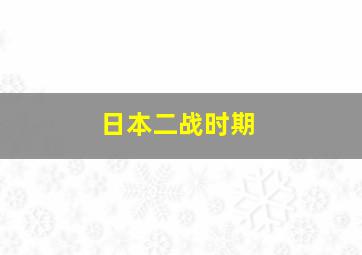 日本二战时期